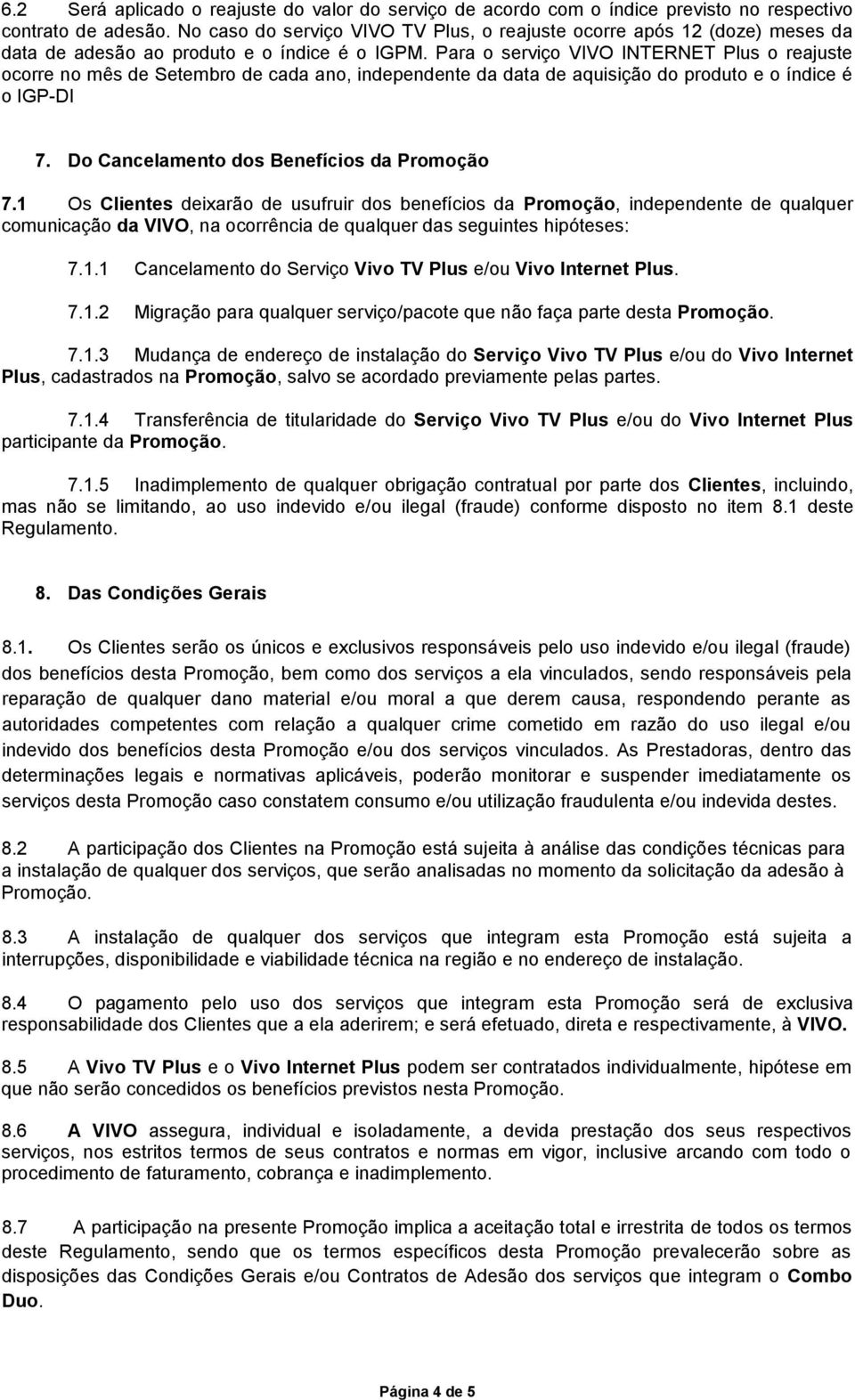 6.2 Será aplicado o reajuste do valor do serviço de acordo com o índice previsto no respectivo contrato de adesão. No caso do serviço VIVO TV Plus, o reajuste ocorre após 12 (doze) meses da data de adesão ao produto e o índice é o IGPM. Para o serviço VIVO INTERNET Plus o reajuste ocorre no mês de Setembro de cada ano, independente da data de aquisição do produto e o índice é o IGP-DI

7. Do Cancelamento dos Benefícios da Promoção

7.1 Os Clientes deixarão de usufruir dos benefícios da Promoção, independente de qualquer comunicação da VIVO, na ocorrência de qualquer das seguintes hipóteses:

7.1.1 Cancelamento do Serviço Vivo TV Plus e/ou Vivo Internet Plus.

7.1.2 Migração para qualquer serviço/pacote que não faça parte desta Promoção.

7.1.3 Mudança de endereço de instalação do Serviço Vivo TV Plus e/ou do Vivo Internet Plus, cadastrados na Promoção, salvo se acordado previamente pelas partes.

7.1.4 Transferência de titularidade do Serviço Vivo TV Plus e/ou do Vivo Internet Plus participante da Promoção.

7.1.5 Inadimplemento de qualquer obrigação contratual por parte dos Clientes, incluindo, mas não se limitando, ao uso indevido e/ou ilegal (fraude) conforme disposto no item 8.1 deste Regulamento.

8. Das Condições Gerais

8.1. Os Clientes serão os únicos e exclusivos responsáveis pelo uso indevido e/ou ilegal (fraude) dos benefícios desta Promoção, bem como dos serviços a ela vinculados, sendo responsáveis pela reparação de qualquer dano material e/ou moral a que derem causa, respondendo perante as autoridades competentes com relação a qualquer crime cometido em razão do uso ilegal e/ou indevido dos benefícios desta Promoção e/ou dos serviços vinculados. As Prestadoras, dentro das determinações legais e normativas aplicáveis, poderão monitorar e suspender imediatamente os serviços desta Promoção caso constatem consumo e/ou utilização fraudulenta e/ou indevida destes.

8.2 A participação dos Clientes na Promoção está sujeita à análise das condições técnicas para a instalação de qualquer dos serviços, que serão analisadas no momento da solicitação da adesão à Promoção.

8.3 A instalação de qualquer dos serviços que integram esta Promoção está sujeita a interrupções, disponibilidade e viabilidade técnica na região e no endereço de instalação.

8.4 O pagamento pelo uso dos serviços que integram esta Promoção será de exclusiva responsabilidade dos Clientes que a ela aderirem; e será efetuado, direta e respectivamente, à VIVO.

8.5 A Vivo TV Plus e o Vivo Internet Plus podem ser contratados individualmente, hipótese em que não serão concedidos os benefícios previstos nesta Promoção.

8.6 A VIVO assegura, individual e isoladamente, a devida prestação dos seus respectivos serviços, nos estritos termos de seus contratos e normas em vigor, inclusive arcando com todo o procedimento de faturamento, cobrança e inadimplemento.

8.7 A participação na presente Promoção implica a aceitação total e irrestrita de todos os termos deste Regulamento, sendo que os termos específicos desta Promoção prevalecerão sobre as disposições das Condições Gerais e/ou Contratos de Adesão dos serviços que integram o Combo Duo.

Página 4 de 5